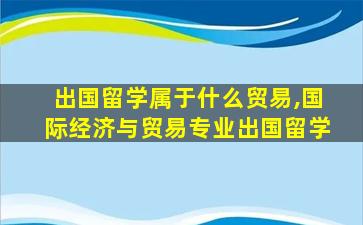 出国留学属于什么贸易,国际经济与贸易专业出国留学